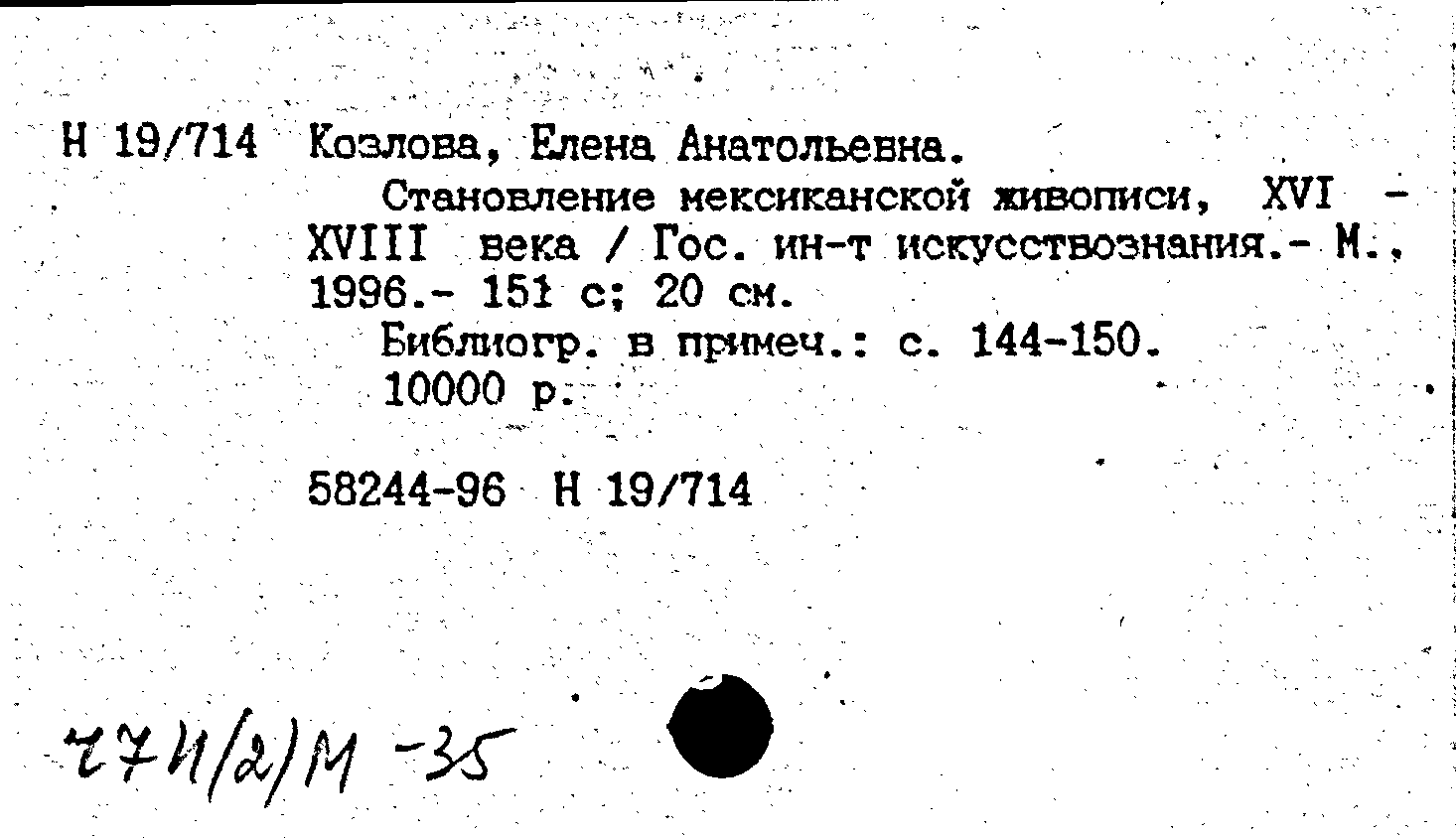 Н 19/714 Козлова, Елена Анатольевна.

Становление мексиканской живописи, XVI - XVIII века / Гос. ин-т искусствознания.- М., 1996.- 151 с; 20 см.

Библиогр. в примеч.: с. 144-150.

10000 р.

58244-96 Н 19/714

77И(2)М -35